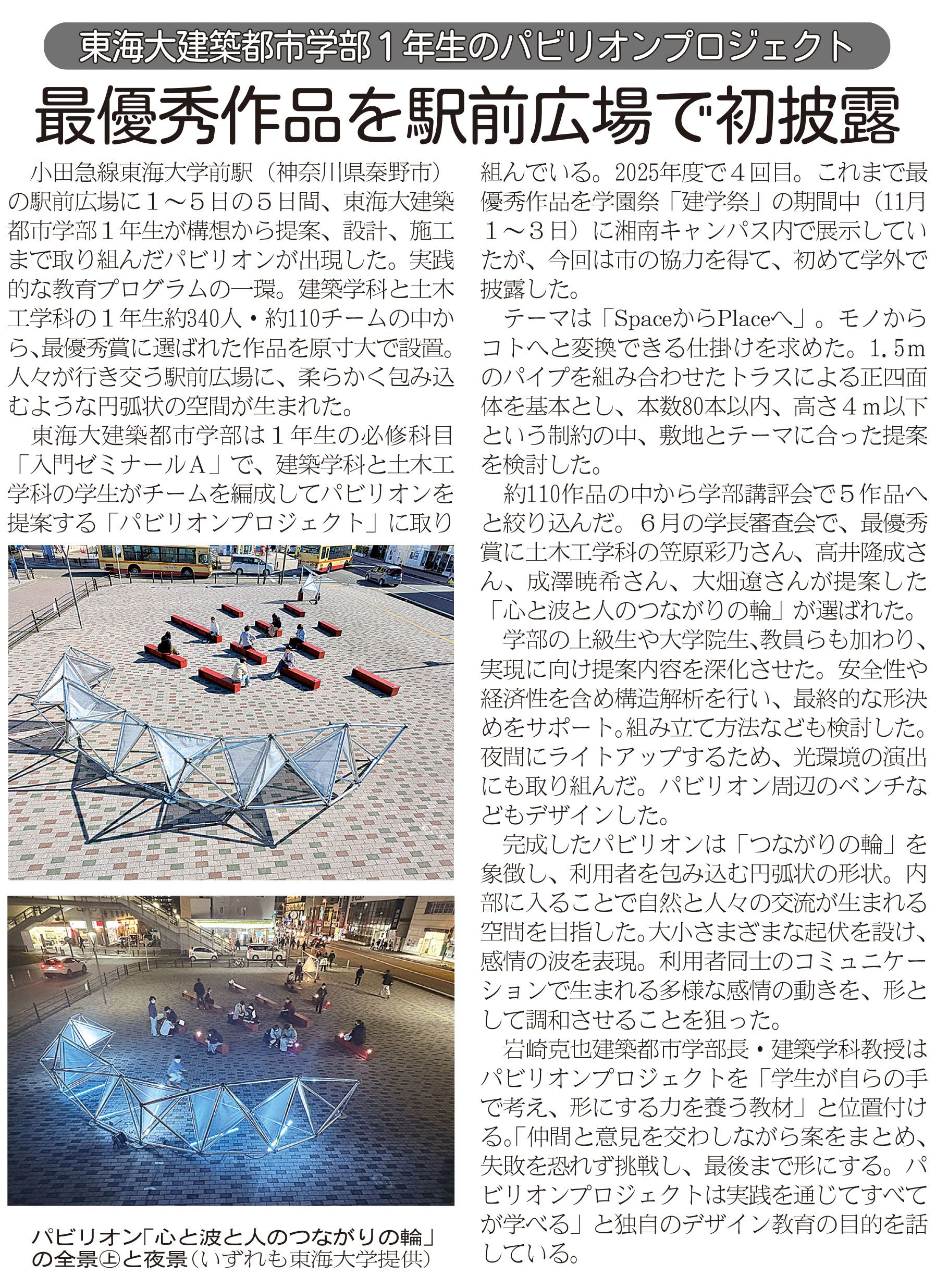 東海大建築都市学部１年生のパビリオンプロジェクト

最優秀作品を駅前広場で初披露

小田急線東海大学前駅（神奈川県秦野市）の駅前広場に１～５日の５日間、東海大建築都市学部１年生が構想から提案、設計、施工まで取り組んだパビリオンが出現した。実践的な教育プログラムの一環。建築学科と土木工学科の１年生約340人・約110チームの中から、最優秀賞に選ばれた作品を原寸大で設置。人々が行き交う駅前広場に、柔らかく包み込むような円弧状の空間が生まれた。

東海大建築都市学部は１年生の必修科目「入門ゼミナールＡ」で、建築学科と土木工学科の学生がチームを編成してパビリオンを提案する「パビリオンプロジェクト」に取り組んでいる。2025年度で４回目。これまで最優秀作品を学園祭「建学祭」の期間中（11月１～３日）に湘南キャンパス内で展示していたが、今回は市の協力を得て、初めて学外で披露した。

テーマは「SpaceからPlaceへ」。モノからコトへと変換できる仕掛けを求めた。1.5ｍのパイプを組み合わせたトラスによる正四面体を基本とし、本数80本以内、高さ４ｍ以下という制約の中、敷地とテーマに合った提案を検討した。

約110作品の中から学部講評会で５作品へと絞り込んだ。６月の学長審査会で、最優秀賞に土木工学科の笠原彩乃さん、高井隆成さん、成澤暁希さん、大畑遼さんが提案した「心と波と人のつながりの輪」が選ばれた。

学部の上級生や大学院生、教員らも加わり、実現に向け提案内容を深化させた。安全性や経済性を含め構造解析を行い、最終的な形決めをサポート。組み立て方法なども検討した。夜間にライトアップするため、光環境の演出にも取り組んだ。パビリオン周辺のベンチなどもデザインした。

完成したパビリオンは「つながりの輪」を象徴し、利用者を包み込む円弧状の形状。内部に入ることで自然と人々の交流が生まれる空間を目指した。大小さまざまな起伏を設け、感情の波を表現。利用者同士のコミュニケーションで生まれる多様な感情の動きを、形として調和させることを狙った。

岩崎克也建築都市学部長・建築学科教授はパビリオンプロジェクトを「学生が自らの手で考え、形にする力を養う教材」と位置付ける。「仲間と意見を交わしながら案をまとめ、失敗を恐れず挑戦し、最後まで形にする。パビリオンプロジェクトは実践を通じてすべてが学べる」と独自のデザイン教育の目的を話している。

パビリオン「心と波と人のつながりの輪」の全景㊤と夜景（いずれも東海大学提供）